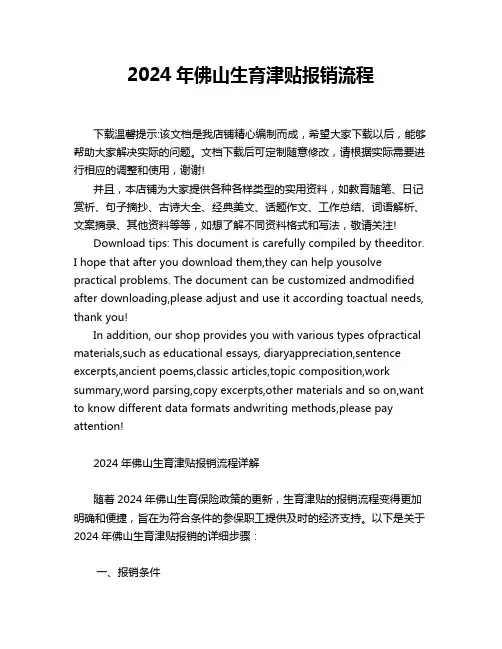 2024 年佛山生育津贴报销流程

下载温馨提示:该文档是我店铺精心编制而成，希望大家下载以后，能够帮助大家解决实际的问题。文档下载后可定制随意修改，请根据实际需要进行相应的调整和使用，谢谢!

并且，本店铺为大家提供各种各样类型的实用资料，如教育随笔、日记赏析、句子摘抄、古诗大全、经典美文、话题作文、工作总结、词语解析、文案摘录、其他资料等等，如想了解不同资料格式和写法，敬请关注!

Download tips: This document is carefully compiled by theeditor. I hope that after you download them,they can help yousolve practical problems. The document can be customized andmodified after downloading,please adjust and use it according toactual needs, thank you!

In addition, our shop provides you with various types ofpractical materials,such as educational essays, diaryappreciation,sentence excerpts,ancient poems,classic articles,topic composition,work summary,word parsing,copy excerpts,other materials and so on,want to know different data formats andwriting methods,please pay attention!

2024 年佛山生育津贴报销流程详解

随着 2024 年佛山生育保险政策的更新，生育津贴的报销流程变得更加明确和便捷，旨在为符合条件的参保职工提供及时的经济支持。以下是关于 2024 年佛山生育津贴报销的详细步骤：

一、报销条件